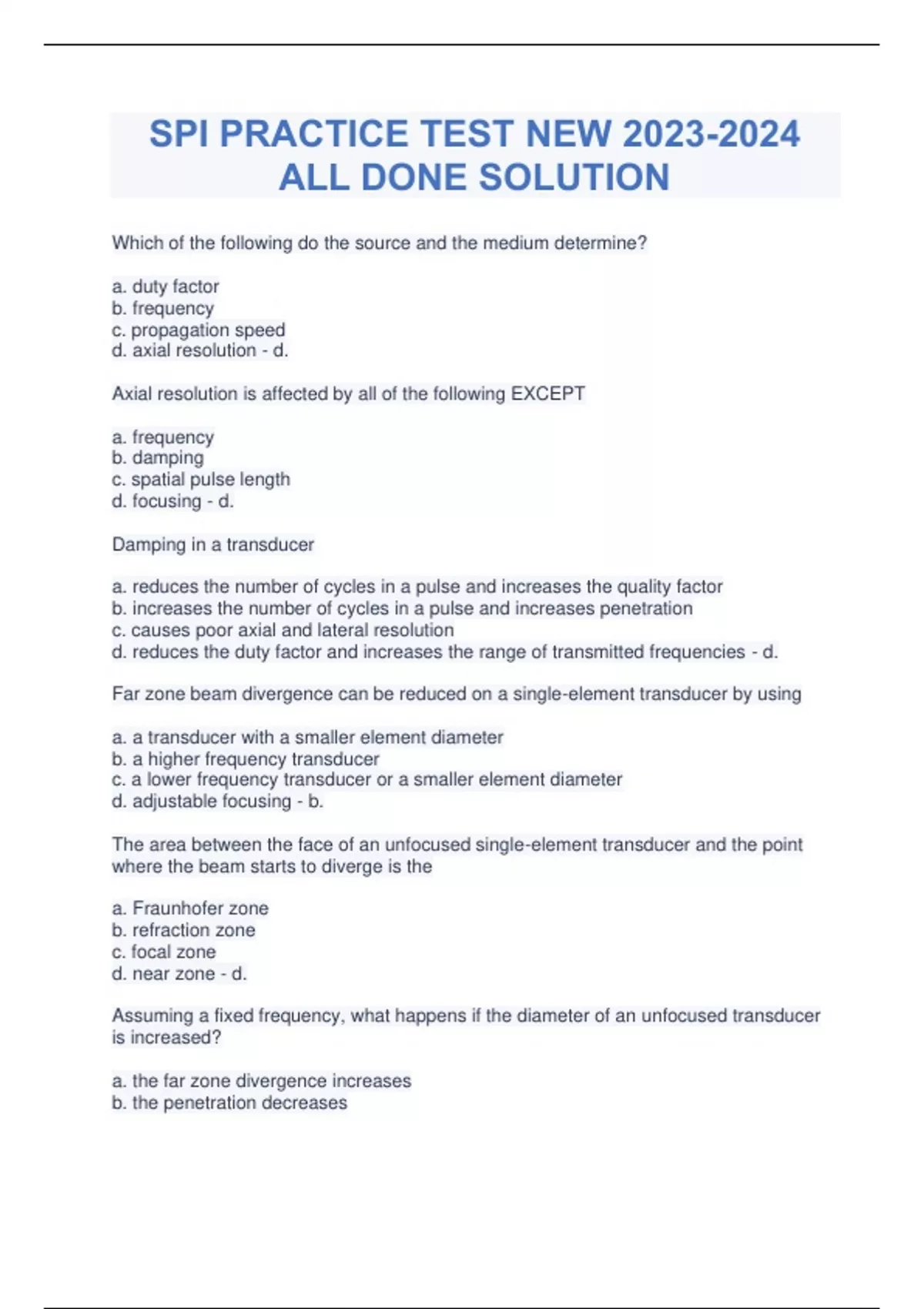 SPI PRACTICE TEST NEW 2023-2024 ALL DONE SOLUTION

Which of the following do the source and the medium determine?

a. duty factor
b. frequency
c. propagation speed
d. axial resolution - d.

Axial resolution is affected by all of the following EXCEPT

a. frequency
b. damping
c. spatial pulse length
d. focusing - d.

Damping in a transducer

a. reduces the number of cycles in a pulse and increases the quality factor
b. increases the number of cycles in a pulse and increases penetration
c. causes poor axial and lateral resolution
d. reduces the duty factor and increases the range of transmitted frequencies - d.

Far zone beam divergence can be reduced on a single-element transducer by using

a. a transducer with a smaller element diameter
b. a higher frequency transducer
c. a lower frequency transducer or a smaller element diameter
d. adjustable focusing - b.

The area between the face of an unfocused single-element transducer and the point where the beam starts to diverge is the

a. Fraunhofer zone
b. refraction zone
c. focal zone
d. near zone - d.

Assuming a fixed frequency, what happens if the diameter of an unfocused transducer is increased?

a. the far zone divergence increases
b. the penetration decreases